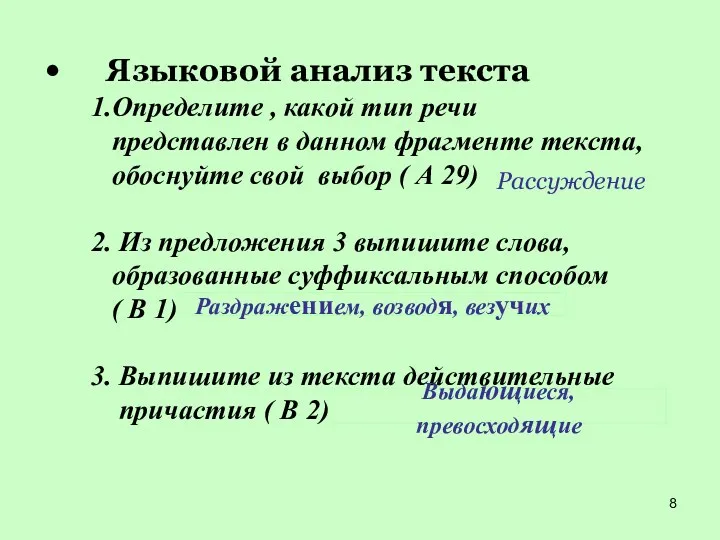 • Языковой анализ текста

1.Определите , какой тип речи представлен в данном фрагменте текста, обоснуйте свой выбор ( А 29) Рассуждение

2. Из предложения 3 выпишите слова, образованные суффиксальным способом ( В 1) Раздражением, возводя, везучих

3. Выпишите из текста действительные причастия ( В 2) Выдающиеся, превосходящие

8